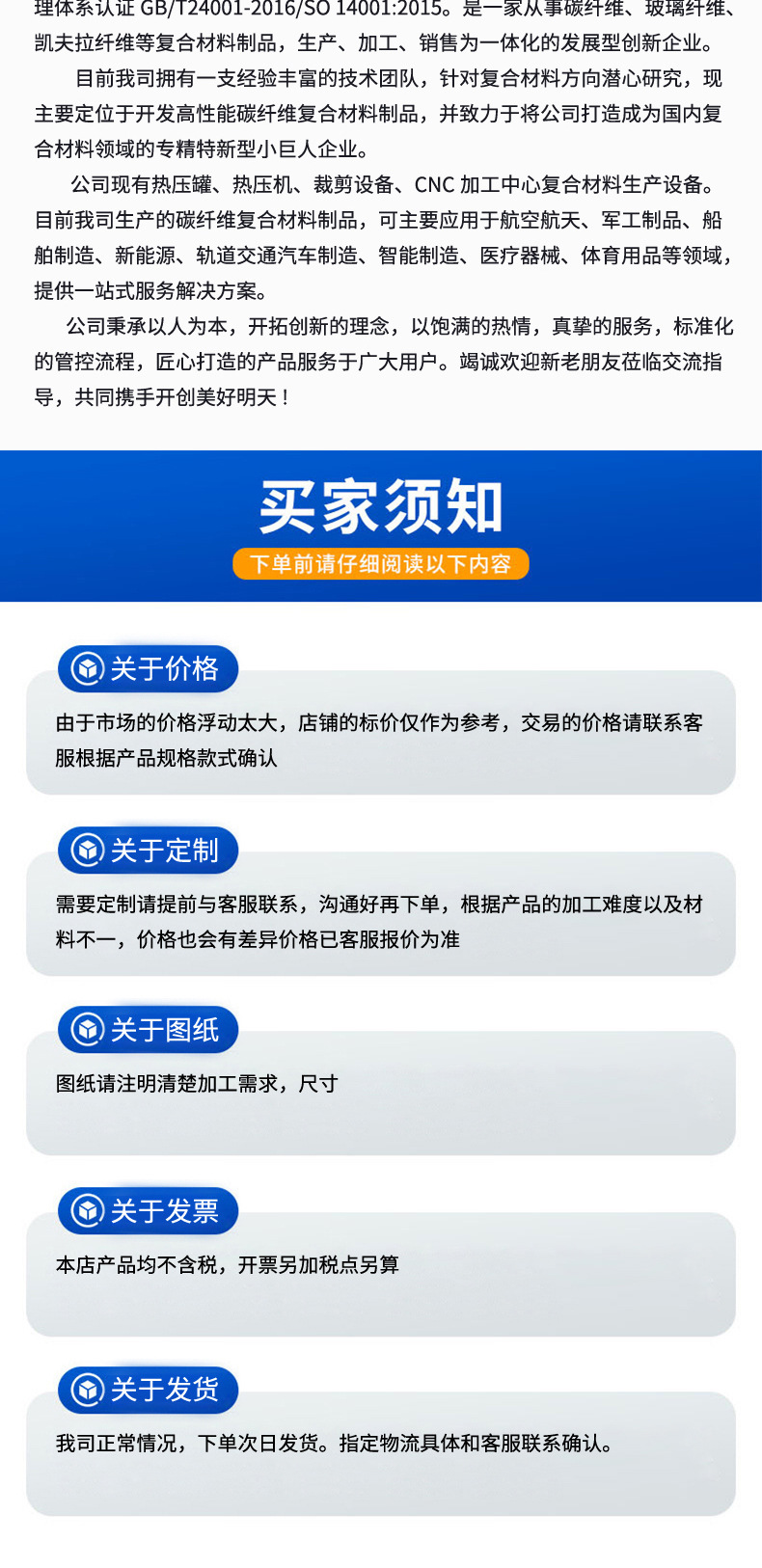 理体系认证GB/T24001-2016/SO 14001:2015。是一家从事碳纤维、玻璃纤维、凯夫拉纤维等复合材料制品，生产、加工、销售为一体化的发展型创新企业。

目前我司拥有一支经验丰富的技术团队，针对复合材料方向潜心研究，现主要定位于开发高性能碳纤维复合材料制品，并致力于将公司打造成为国内复合材料领域的专精特新型小巨人企业。

公司现有热压罐、热压机、裁剪设备、CNC加工中心复合材料生产设备。目前我司生产的碳纤维复合材料制品，可主要应用于航空航天、军工制品、船舶制造、新能源、轨道交通汽车制造、智能制造、医疗器械、体育用品等领域，提供一站式服务解决方案。

公司秉承以人为本，开拓创新的理念，以饱满的热情，真挚的服务，标准化的管控流程，匠心打造的产品服务于广大用户。竭诚欢迎新老朋友莅临交流指导，共同携手开创美好明天！

买家须知

下单前请仔细阅读以下内容

关于价格

由于市场的价格浮动太大，店铺的标价仅作为参考，交易的价格请联系客服根据产品规格款式确认

关于定制

需要定制请提前与客服联系，沟通好再下单，根据产品的加工难度以及材料不一，价格也会有差异价格已客服报价为准

关于图纸

图纸请注明清楚加工需求，尺寸

关于发票

本店产品均不含税，开票另加税点另算

关于发货

我司正常情况，下单次日发货。指定物流具体和客服联系确认。